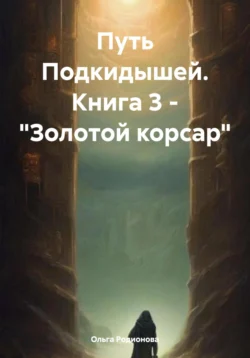 Путь Подкидышей. Книга 3 - "Золотой корсар"

Ольга Родионова